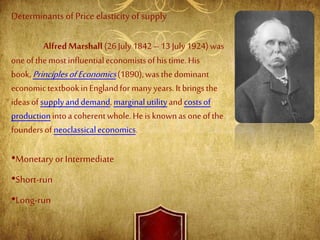 Determinants of Price elasticity of supply

Alfred Marshall (26 July 1842 – 13 July 1924) was one of the most influential economists of his time. His book, Principles of Economics (1890), was the dominant economic textbook in England for many years. It brings the ideas of supply and demand, marginal utility and costs of production into a coherent whole. He is known as one of the founders of neoclassical economics.

•Monetary or Intermediate

•Short-run

•Long-run